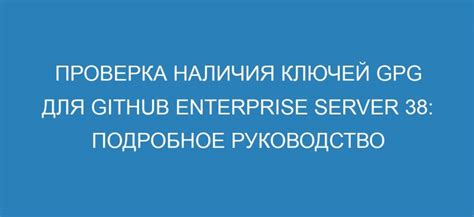 ПРОВЕРКА НАЛИЧИЯ КЛЮЧЕЙ GPG ДЛЯ GITHUB ENTERPRISE SERVER 38: ПОДРОБНОЕ РУКОВОДСТВО